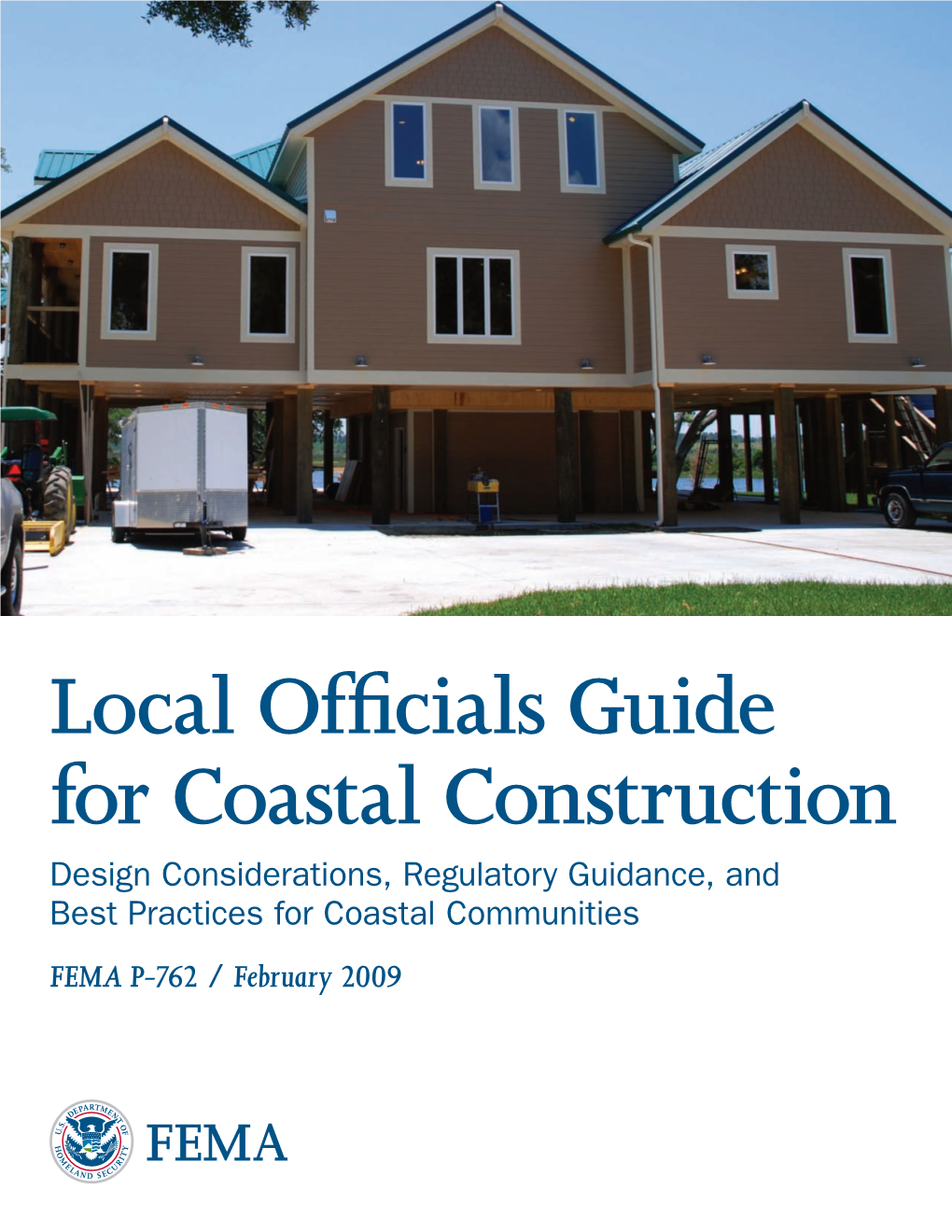 Local Officials Guide for Coastal Construction

Design Considerations, Regulatory Guidance, and Best Practices for Coastal Communities

FEMA P-762 / February 2009

U.S. DEPARTMENT OF HOMELAND SECURITY

FEMA